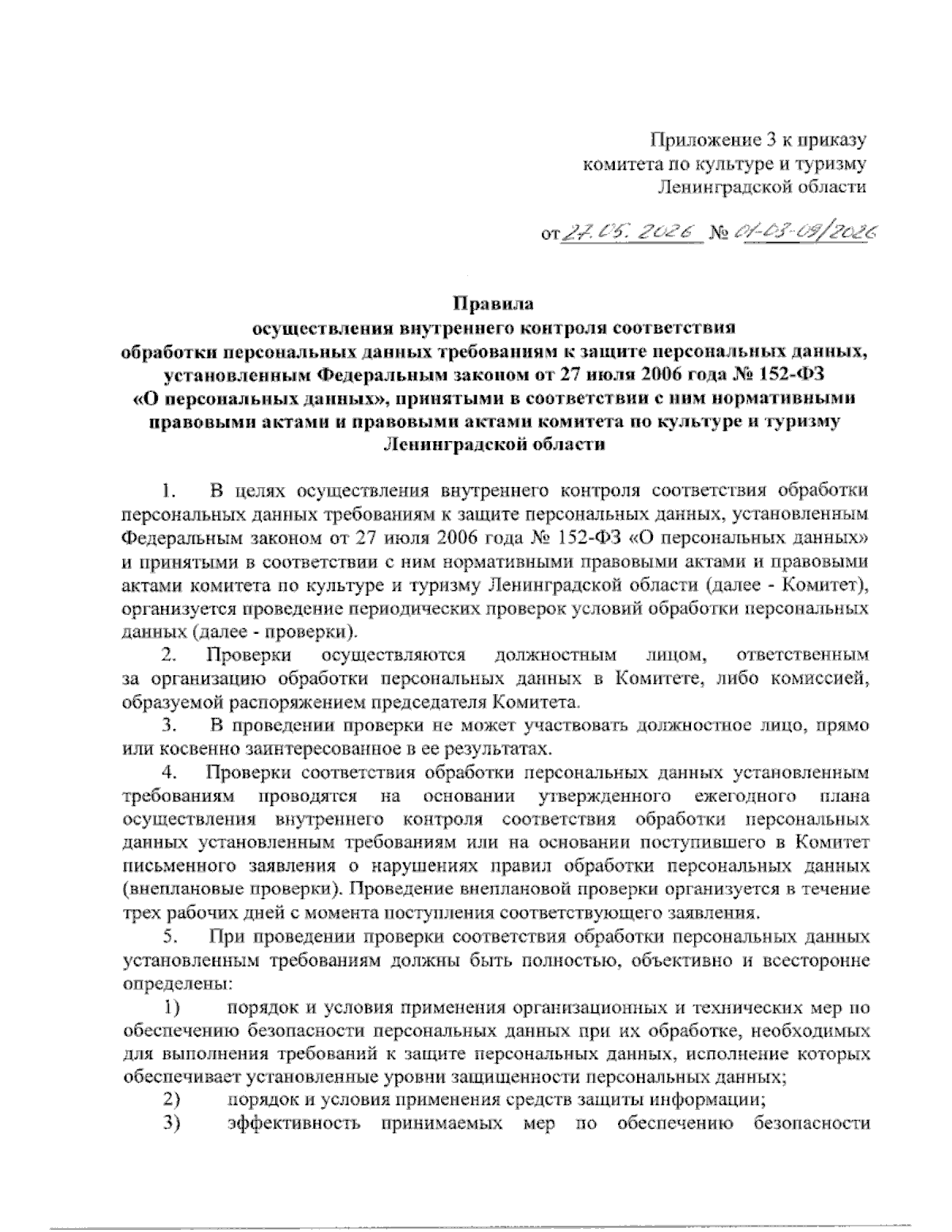 Приложение 3 к приказу
комитета по культуре и туризму
Ленинградской области

от 27.05.2026 № 01-03-09/2026

Правила
осуществления внутреннего контроля соответствия
обработки персональных данных требованиям к защите персональных данных, установленным Федеральным законом от 27 июля 2006 года № 152-ФЗ «О персональных данных», принятыми в соответствии с ним нормативными правовыми актами и правовыми актами комитета по культуре и туризму Ленинградской области

1. В целях осуществления внутреннего контроля соответствия обработки персональных данных требованиям к защите персональных данных, установленным Федеральным законом от 27 июля 2006 года № 152-ФЗ «О персональных данных» и принятыми в соответствии с ним нормативными правовыми актами и правовыми актами комитета по культуре и туризму Ленинградской области (далее - Комитет), организуется проведение периодических проверок условий обработки персональных данных (далее - проверки).

2. Проверки осуществляются должностным лицом, ответственным за организацию обработки персональных данных в Комитете, либо комиссией, образуемой распоряжением председателя Комитета.

3. В проведении проверки не может участвовать должностное лицо, прямо или косвенно заинтересованное в ее результатах.

4. Проверки соответствия обработки персональных данных установленным требованиям проводятся на основании утвержденного ежегодного плана осуществления внутреннего контроля соответствия обработки персональных данных установленным требованиям или на основании поступившего в Комитет письменного заявления о нарушениях правил обработки персональных данных (внеплановые проверки). Проведение внеплановой проверки организуется в течение трех рабочих дней с момента поступления соответствующего заявления.

5. При проведении проверки соответствия обработки персональных данных установленным требованиям должны быть полностью, объективно и всесторонне определены:

1) порядок и условия применения организационных и технических мер по обеспечению безопасности персональных данных при их обработке, необходимых для выполнения требований к защите персональных данных, исполнение которых обеспечивает установленные уровни защищенности персональных данных;

2) порядок и условия применения средств защиты информации;

3) эффективность принимаемых мер по обеспечению безопасности